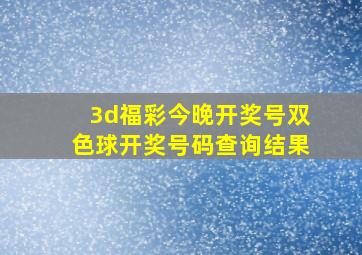 3d福彩今晚开奖号双色球开奖号码查询结果